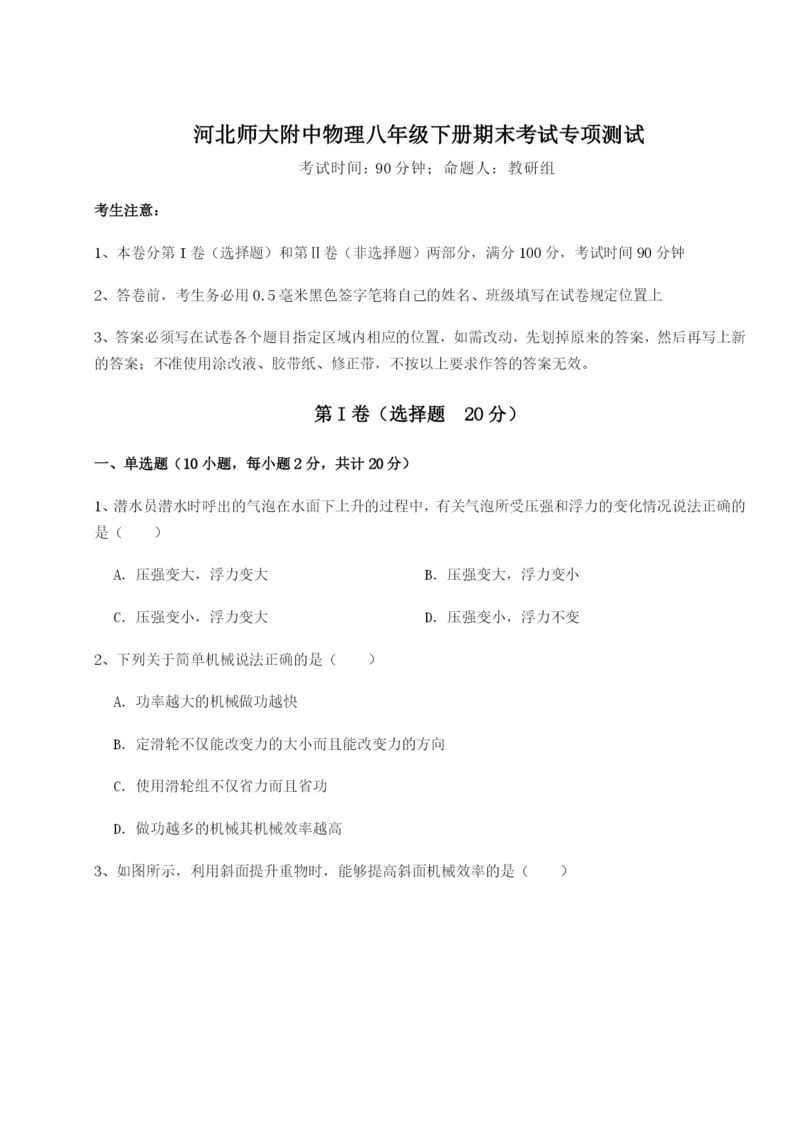 河北师大附中物理八年级下册期末考试专项测试

考试时间：90分钟；命题人：教研组

考生注意：

1、本卷分第I卷（选择题）和第Ⅱ卷（非选择题）两部分，满分100分，考试时间90分钟

2、答卷前，考生务必用0.5毫米黑色签字笔将自己的姓名、班级填写在试卷规定位置上

3、答案必须写在试卷各个题目指定区域内相应的位置，如需改动，先划掉原来的答案，然后再写上新的答案；不准使用涂改液、胶带纸、修正带，不按以上要求作答的答案无效。

第I卷（选择题 20分）

一、单选题（10小题，每小题2分，共计20分）

1、潜水员潜水时呼出的气泡在水面下上升的过程中，有关气泡所受压强和浮力的变化情况说法正确的是（ ）

A. 压强变大，浮力变大

B. 压强变大，浮力变小

C. 压强变小，浮力变大

D. 压强变小，浮力不变

2、下列关于简单机械说法正确的是（ ）

A. 功率越大的机械做功越快

B. 定滑轮不仅能改变力的大小而且能改变力的方向

C. 使用滑轮组不仅省力而且省功

D. 做功越多的机械其机械效率越高

3、如图所示，利用斜面提升重物时，能够提高斜面机械效率的是（ ）